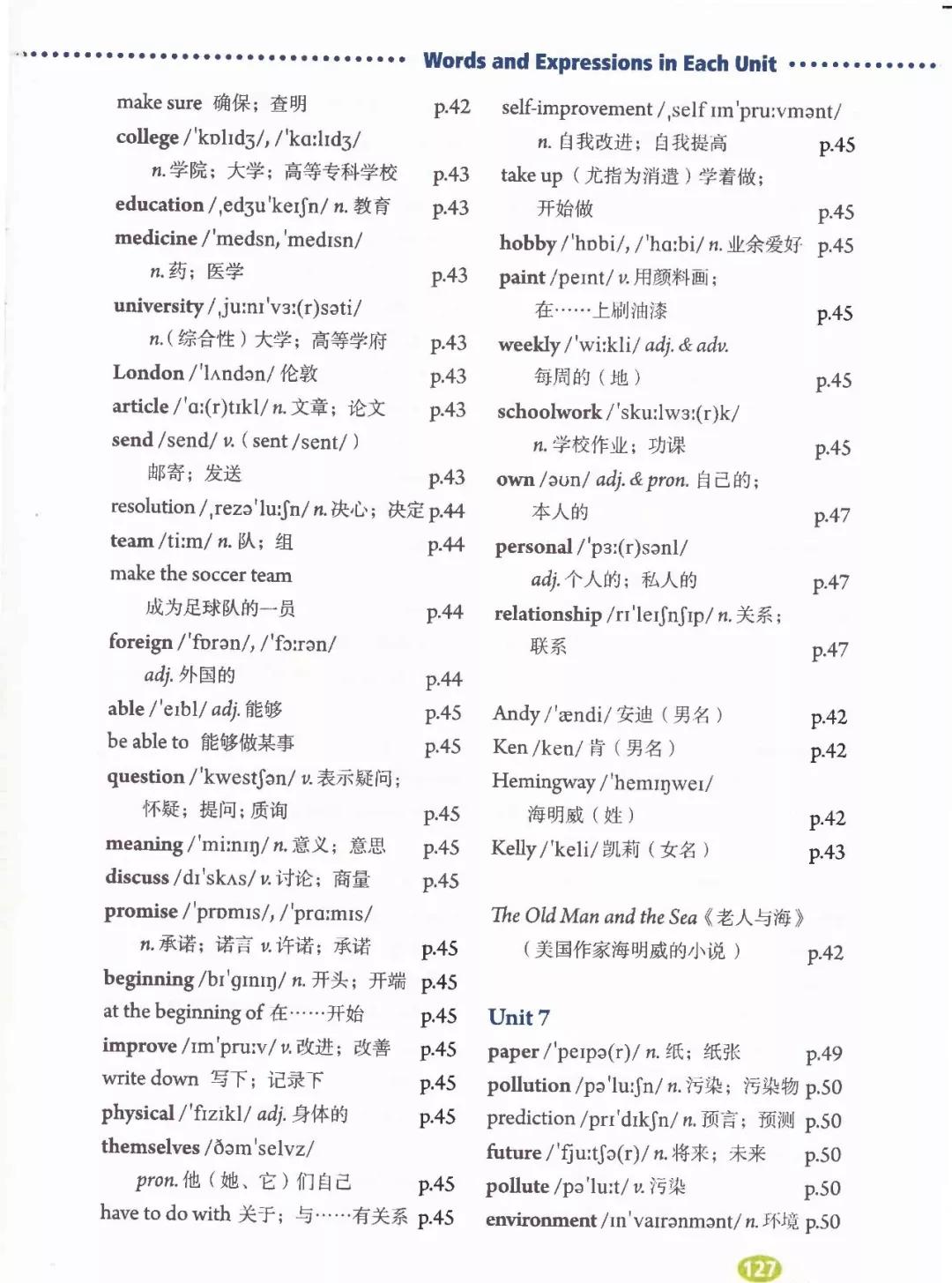 Words and Expressions in Each Unit

make sure 确保；查明 p.42
college /ˈkɒlɪdʒ/, /ˈkɑːlɪdʒ/ n. 学院；大学；高等专科学校 p.43
education /ˌedʒuˈkeɪʃn/ n. 教育 p.43
medicine /ˈmedsn, ˈmedɪsn/ n. 药；医学 p.43
university /ˌjuːnɪˈvɜː(r)səti/ n.（综合性）大学；高等学府 p.43
London /ˈlʌndən/ 伦敦 p.43
article /ˈɑː(r)tɪkl/ n. 文章；论文 p.43
send /send/ v.（sent /sent/）邮寄；发送 p.43
resolution /ˌrezəˈluːʃn/ n. 决心；决定 p.44
team /tiːm/ n. 队；组 p.44
make the soccer team 成为足球队的一员 p.44
foreign /ˈfɒrən/, /ˈfɔːrən/ adj. 外国的 p.44
able /ˈeɪbl/ adj. 能够 p.45
be able to 能够做某事 p.45
question /ˈkwestʃən/ v. 表示疑问；怀疑；提问；质询 p.45
meaning /ˈmiːnɪŋ/ n. 意义；意思 p.45
discuss /dɪˈskʌs/ v. 讨论；商量 p.45
promise /ˈprɒmɪs/, /ˈprɑːmɪs/ n. 承诺；诺言 v. 许诺；承诺 p.45
beginning /bɪˈɡɪnɪŋ/ n. 开头；开端 p.45
at the beginning of 在……开始 p.45
improve /ɪmˈpruːv/ v. 改进；改善 p.45
write down 写下；记录下 p.45
physical /ˈfɪzɪkl/ adj. 身体的 p.45
themselves /ðəmˈselvz/ pron. 他（她、它）们自己 p.45
have to do with 关于；与……有关系 p.45

self-improvement /ˌself ɪmˈpruːvmənt/ n. 自我改进；自我提高 p.45
take up（尤指为消遣）学着做；开始做 p.45
hobby /ˈhɒbi/, /ˈhɑːbi/ n. 业余爱好 p.45
paint /peɪnt/ v. 用颜料画；在……上刷油漆 p.45
weekly /ˈwiːkli/ adj. & adv. 每周的（地） p.45
schoolwork /ˈskuːlwɜː(r)k/ n. 学校作业；功课 p.45
own /əʊn/ adj. & pron. 自己的；本人的 p.47
personal /ˈpɜː(r)sənl/ adj. 个人的；私人的 p.47
relationship /rɪˈleɪʃnʃɪp/ n. 关系；联系 p.47

Andy /ˈændi/ 安迪（男名） p.42
Ken /ken/ 肯（男名） p.42
Hemingway /ˈhemɪŋweɪ/ 海明威（姓） p.42
Kelly /ˈkeli/ 凯莉（女名） p.43

The Old Man and the Sea《老人与海》（美国作家海明威的小说） p.42

Unit 7
paper /ˈpeɪpə(r)/ n. 纸；纸张 p.49
pollution /pəˈluːʃn/ n. 污染；污染物 p.50
prediction /prɪˈdɪkʃn/ n. 预言；预测 p.50
future /ˈfjuːtʃə(r)/ n. 将来；未来 p.50
pollute /pəˈluːt/ v. 污染 p.50
environment /ɪnˈvaɪrənmənt/ n. 环境 p.50

127